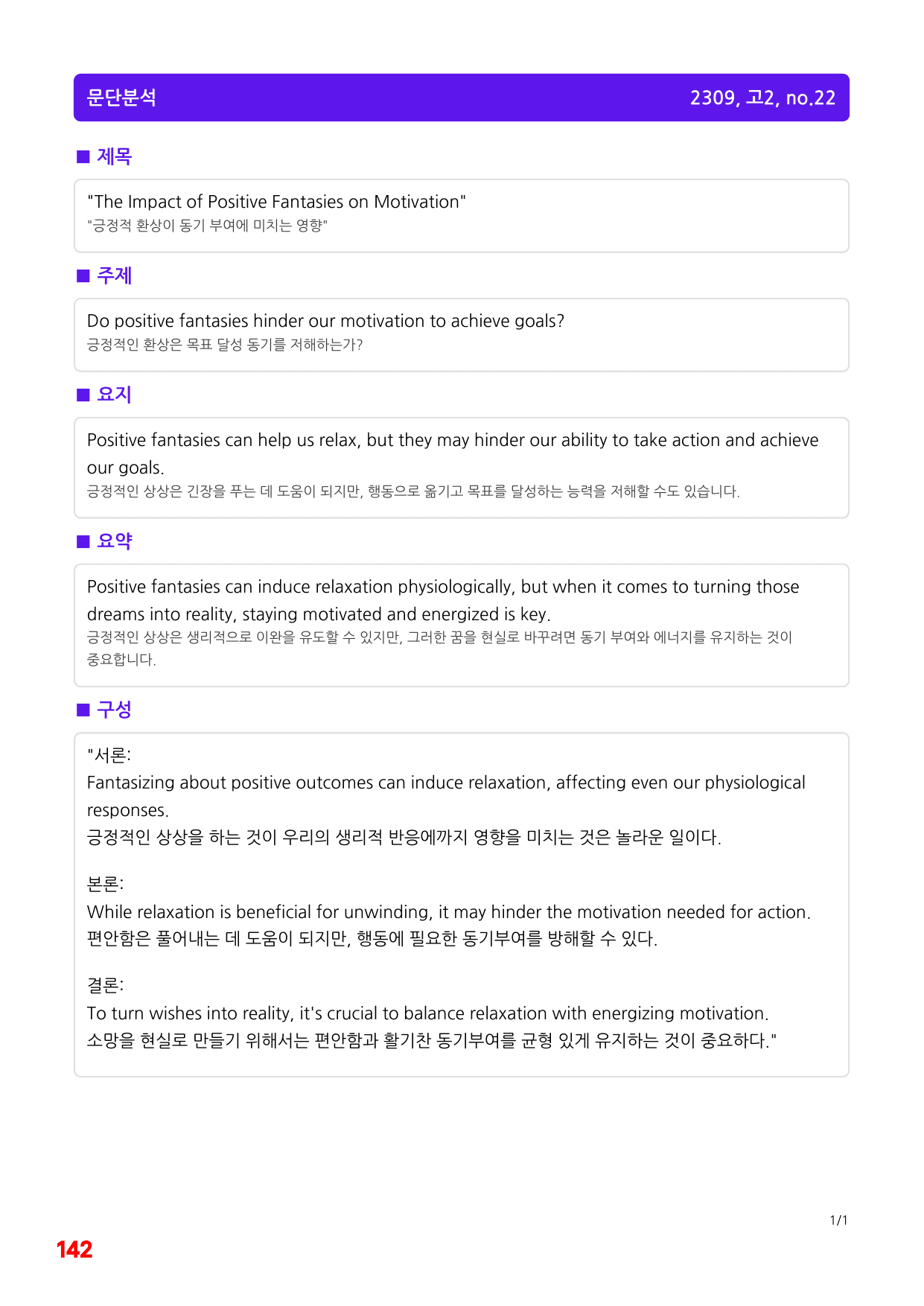 문단분석 2309, 고2, no.22

■ 제목

"The Impact of Positive Fantasies on Motivation"
"긍정적 환상이 동기 부여에 미치는 영향"

■ 주제

Do positive fantasies hinder our motivation to achieve goals?
긍정적인 환상은 목표 달성 동기를 저해하는가?

■ 요지

Positive fantasies can help us relax, but they may hinder our ability to take action and achieve our goals.
긍정적인 상상은 긴장을 푸는 데 도움이 되지만, 행동으로 옮기고 목표를 달성하는 능력을 저해할 수도 있습니다.

■ 요약

Positive fantasies can induce relaxation physiologically, but when it comes to turning those dreams into reality, staying motivated and energized is key.
긍정적인 상상은 생리적으로 이완을 유도할 수 있지만, 그러한 꿈을 현실로 바꾸려면 동기 부여와 에너지를 유지하는 것이 중요합니다.

■ 구성

"서론:
Fantasizing about positive outcomes can induce relaxation, affecting even our physiological responses.
긍정적인 상상을 하는 것이 우리의 생리적 반응에까지 영향을 미치는 것은 놀라운 일이다.

본론:
While relaxation is beneficial for unwinding, it may hinder the motivation needed for action.
편안함은 풀어내는 데 도움이 되지만, 행동에 필요한 동기부여를 방해할 수 있다.

결론:
To turn wishes into reality, it's crucial to balance relaxation with energizing motivation.
소망을 현실로 만들기 위해서는 편안함과 활기찬 동기부여를 균형 있게 유지하는 것이 중요하다."

1/1

142